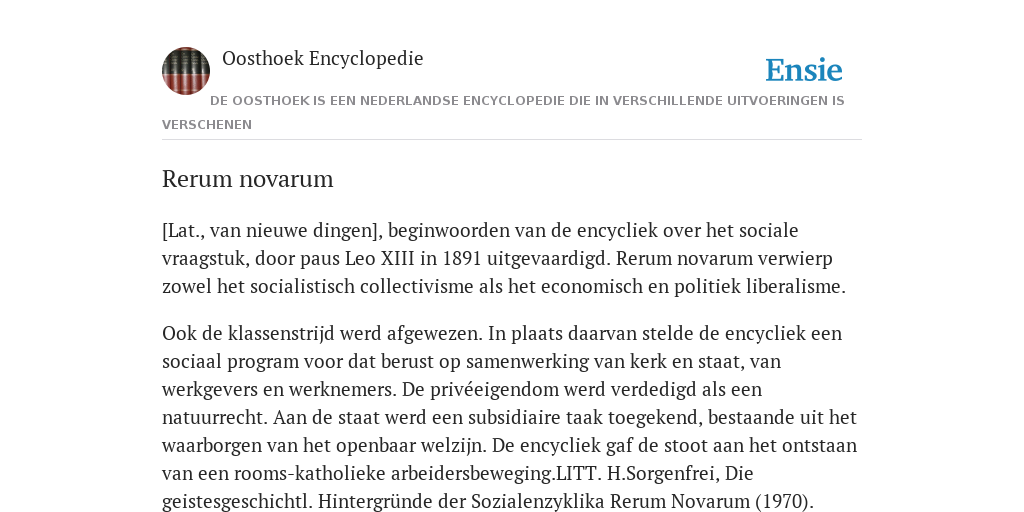 Oosthoek Encyclopedie

Ensie

DE OOSTHOEK IS EEN NEDERLANDSE ENCYCLOPEDIE DIE IN VERSCHILLENDE UITVOERINGEN IS VERSCHENEN

Rerum novarum

[Lat., van nieuwe dingen], beginwoorden van de encycliek over het sociale vraagstuk, door paus Leo XIII in 1891 uitgevaardigd. Rerum novarum verwierp zowel het socialistisch collectivisme als het economisch en politiek liberalisme.

Ook de klassenstrijd werd afgewezen. In plaats daarvan stelde de encycliek een sociaal program voor dat berust op samenwerking van kerk en staat, van werkgevers en werknemers. De privéeigendom werd verdedigd als een natuurrecht. Aan de staat werd een subsidiaire taak toegekend, bestaande uit het waarborgen van het openbaar welzijn. De encycliek gaf de stoot aan het ontstaan van een rooms-katholieke arbeidersbeweging.LITT. H.Sorgenfrei, Die geistesgeschichtl. Hintergründe der Sozialenzyklika Rerum Novarum (1970).